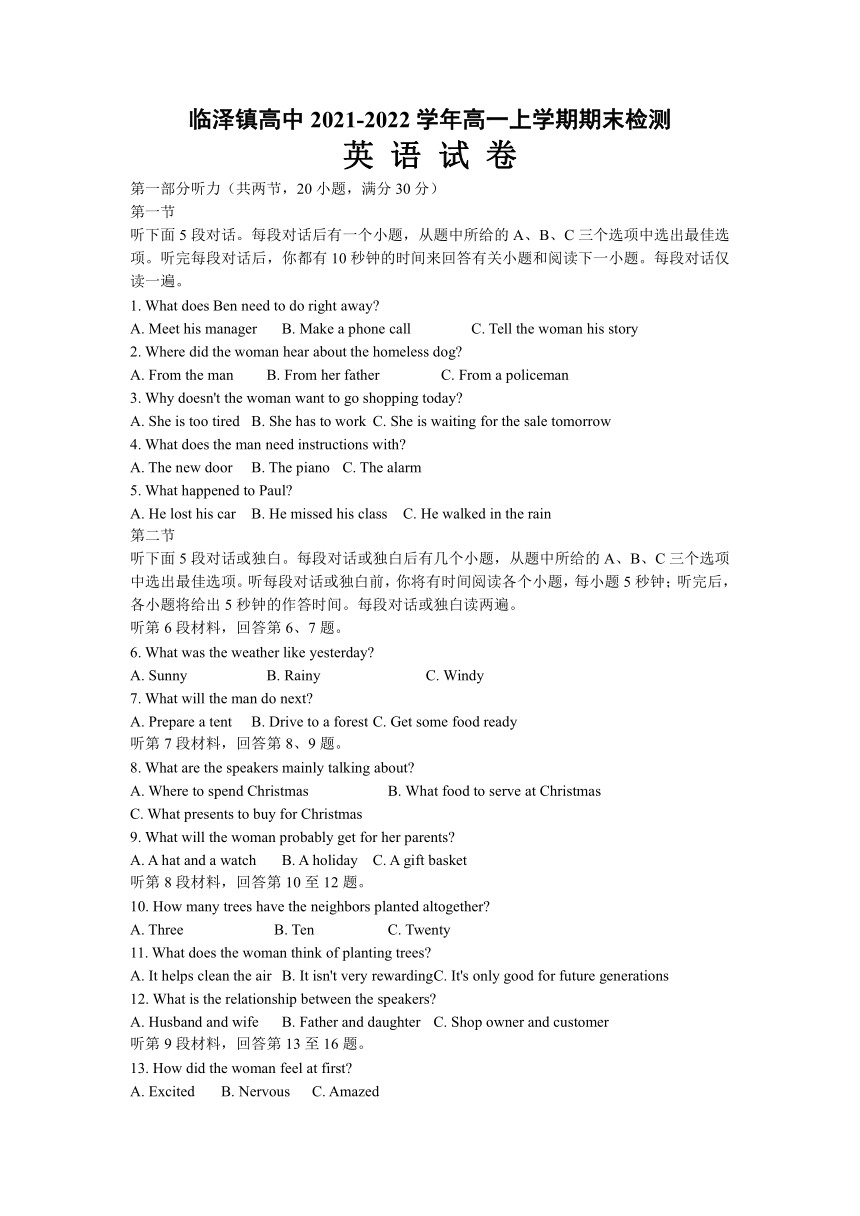 临泽镇高中 2021-2022 学年高一上学期期末检测
英 语 试 卷

第一部分听力（共两节，20 小题，满分 30 分）
第一节
听下面 5 段对话。每段对话后有一个小题，从题中所给的 A、B、C 三个选项中选出最佳选项。听完每段对话后，你都有 10 秒钟的时间来回答有关小题和阅读下一小题。每段对话仅读一遍。
1. What does Ben need to do right away?
A. Meet his manager B. Make a phone call C. Tell the woman his story
2. Where did the woman hear about the homeless dog?
A. From the man B. From her father C. From a policeman
3. Why doesn't the woman want to go shopping today?
A. She is too tired B. She has to work C. She is waiting for the sale tomorrow
4. What does the man need instructions with?
A. The new door B. The piano C. The alarm
5. What happened to Paul?
A. He lost his car B. He missed his class C. He walked in the rain
第二节
听下面 5 段对话或独白。每段对话或独白后有几个小题，从题中所给的 A、B、C 三个选项中选出最佳选项。听每段对话或独白前，你将有时间阅读各个小题，每小题 5 秒钟；听完后，各小题将给出 5 秒钟的作答时间。每段对话或独白读两遍。
听第 6 段材料，回答第 6、7 题。
6. What was the weather like yesterday?
A. Sunny B. Rainy C. Windy
7. What will the man do next?
A. Prepare a tent B. Drive to a forest C. Get some food ready
听第 7 段材料，回答第 8、9 题。
8. What are the speakers mainly talking about?
A. Where to spend Christmas B. What food to serve at Christmas
C. What presents to buy for Christmas
9. What will the woman probably get for her parents?
A. A hat and a watch B. A holiday C. A gift basket
听第 8 段材料，回答第 10 至 12 题。
10. How many trees have the neighbors planted altogether?
A. Three B. Ten C. Twenty
11. What does the woman think of planting trees?
A. It helps clean the air B. It isn't very rewardingC. It's only good for future generations
12. What is the relationship between the speakers?
A. Husband and wife B. Father and daughter C. Shop owner and customer
听第 9 段材料，回答第 13 至 16 题。
13. How did the woman feel at first?
A. Excited B. Nervous C. Amazed